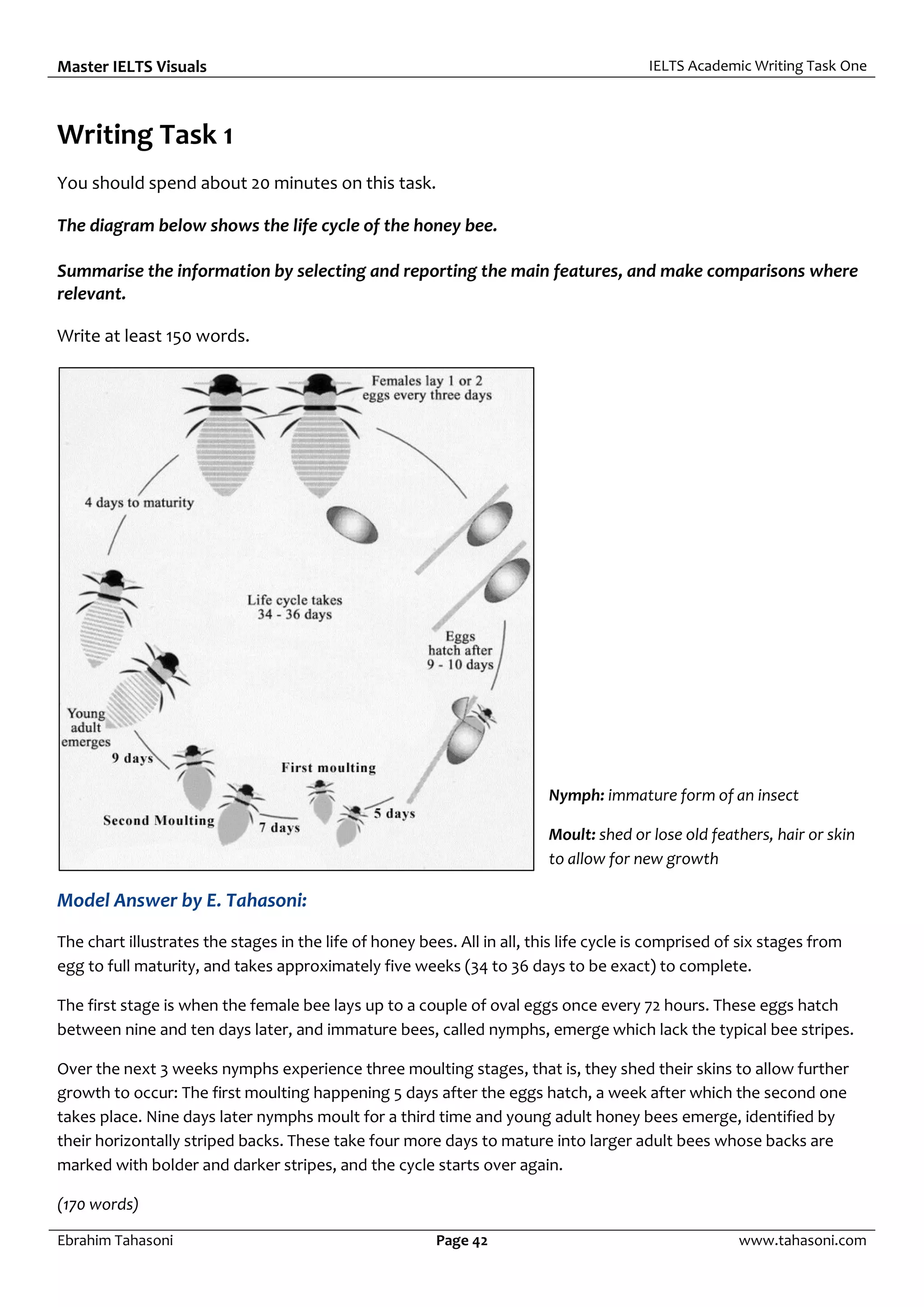 Master IELTS Visuals

IELTS Academic Writing Task One

Writing Task 1

You should spend about 20 minutes on this task.

The diagram below shows the life cycle of the honey bee.

Summarise the information by selecting and reporting the main features, and make comparisons where relevant.

Write at least 150 words.

Females lay 1 or 2 eggs every three days

4 days to maturity

Life cycle takes 34 - 36 days

Eggs hatch after 9 - 10 days

Young adult emerges

9 days

First moulting

5 days

Second Moulting

7 days

Nymph: immature form of an insect

Moult: shed or lose old feathers, hair or skin to allow for new growth

Model Answer by E. Tahasoni:

The chart illustrates the stages in the life of honey bees. All in all, this life cycle is comprised of six stages from egg to full maturity, and takes approximately five weeks (34 to 36 days to be exact) to complete.

The first stage is when the female bee lays up to a couple of oval eggs once every 72 hours. These eggs hatch between nine and ten days later, and immature bees, called nymphs, emerge which lack the typical bee stripes.

Over the next 3 weeks nymphs experience three moulting stages, that is, they shed their skins to allow further growth to occur: The first moulting happening 5 days after the eggs hatch, a week after which the second one takes place. Nine days later nymphs moult for a third time and young adult honey bees emerge, identified by their horizontally striped backs. These take four more days to mature into larger adult bees whose backs are marked with bolder and darker stripes, and the cycle starts over again.

(170 words)

Ebrahim Tahasoni

Page 42

www.tahasoni.com